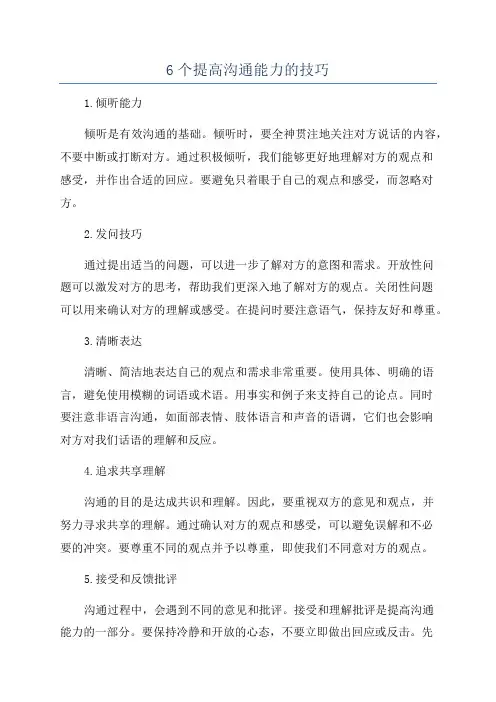 6 个提高沟通能力的技巧

1.倾听能力

倾听是有效沟通的基础。倾听时，要全神贯注地关注对方说话的内容，不要中断或打断对方。通过积极倾听，我们能够更好地理解对方的观点和感受，并作出合适的回应。要避免只着眼于自己的观点和感受，而忽略对方。

2.发问技巧

通过提出适当的问题，可以进一步了解对方的意图和需求。开放性问题可以激发对方的思考，帮助我们更深入地了解对方的观点。关闭性问题可以用来确认对方的理解或感受。在提问时要注意语气，保持友好和尊重。

3.清晰表达

清晰、简洁地表达自己的观点和需求非常重要。使用具体、明确的语言，避免使用模糊的词语或术语。用事实和例子来支持自己的论点。同时要注意非语言沟通，如面部表情、肢体语言和声音的语调，它们也会影响对方对我们话语的理解和反应。

4.追求共享理解

沟通的目的是达成共识和理解。因此，要重视双方的意见和观点，并努力寻求共享的理解。通过确认对方的观点和感受，可以避免误解和不必要的冲突。要尊重不同的观点并予以尊重，即使我们不同意对方的观点。

5.接受和反馈批评

沟通过程中，会遇到不同的意见和批评。接受和理解批评是提高沟通能力的一部分。要保持冷静和开放的心态，不要立即做出回应或反击。先